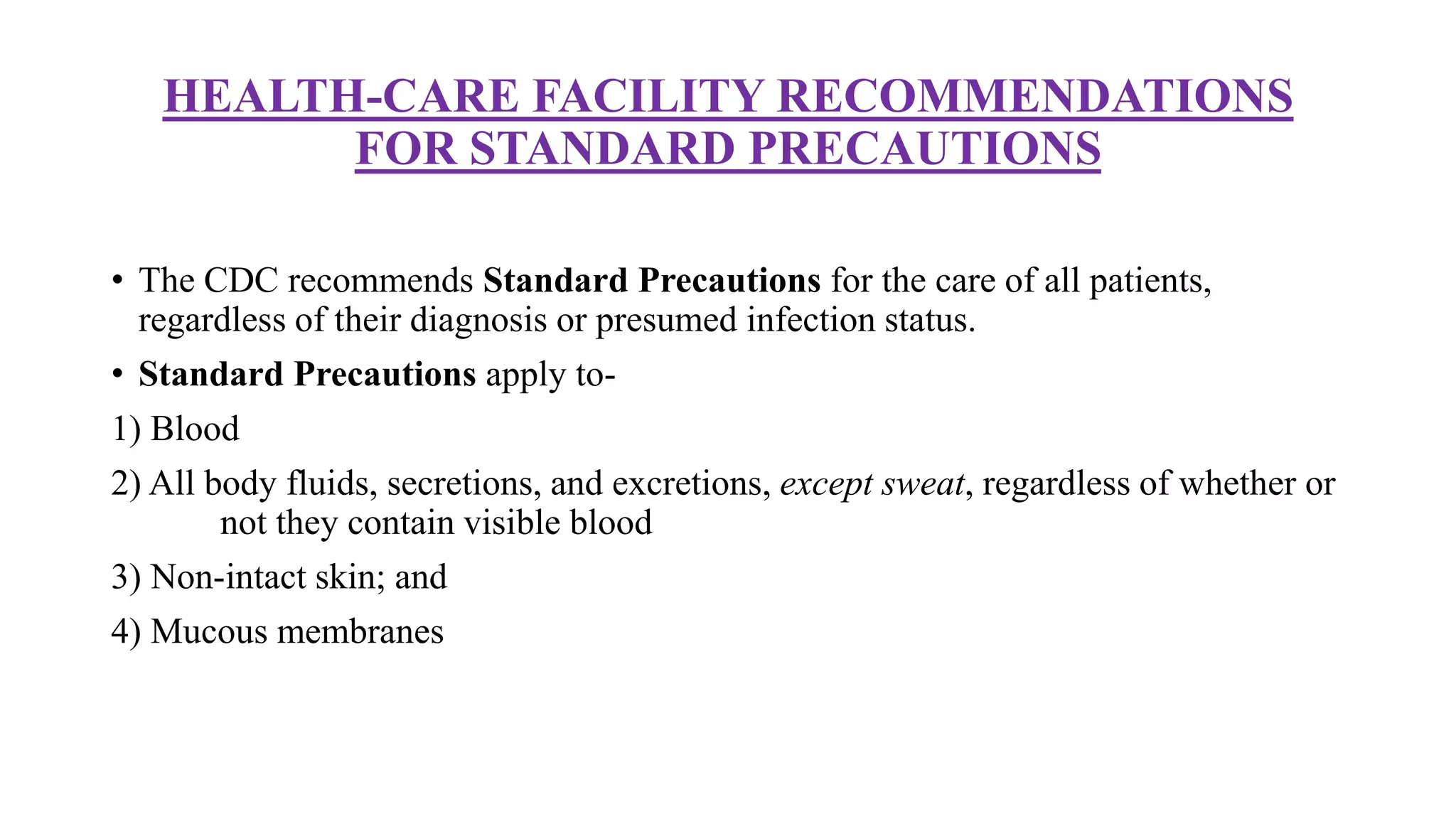 HEALTH-CARE FACILITY RECOMMENDATIONS FOR STANDARD PRECAUTIONS

• The CDC recommends Standard Precautions for the care of all patients, regardless of their diagnosis or presumed infection status.

• Standard Precautions apply to-

1) Blood

2) All body fluids, secretions, and excretions, except sweat, regardless of whether or not they contain visible blood

3) Non-intact skin; and

4) Mucous membranes